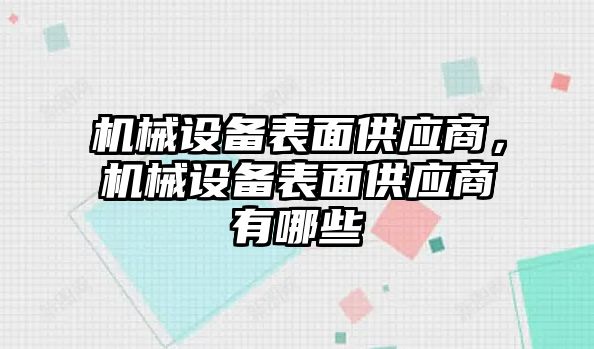 机械设备表面供应商，机械设备表面供应商有哪些